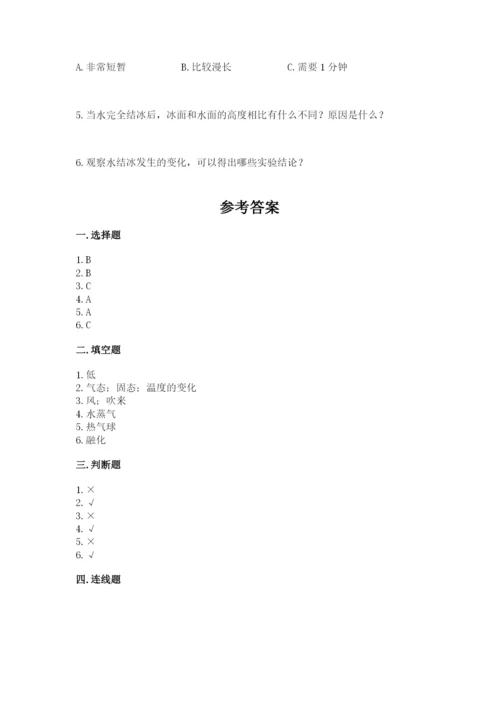 A. 非常短暂　　B. 比较漫长　　C. 需要 1 分钟

5. 当水完全结冰后，冰面和水面的高度相比有什么不同？原因是什么？

6. 观察水结冰发生的变化，可以得出哪些实验结论？

参考答案

一. 选择题

1. B
2. B
3. C
4. A
5. A
6. C

二. 填空题

1. 低
2. 气态；固态；温度的变化
3. 风；吹来
4. 水蒸气
5. 热气球
6. 融化

三. 判断题

1. ×
2. √
3. ×
4. √
5. ×
6. √

四. 连线题